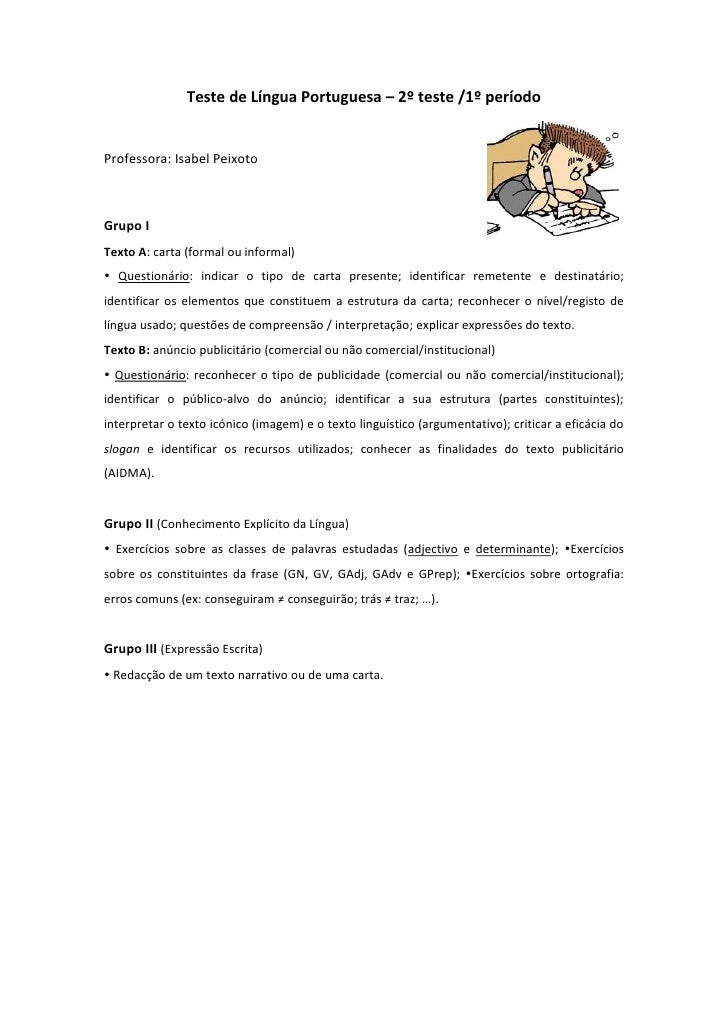 Teste de Língua Portuguesa – 2º teste /1º período

Professora: Isabel Peixoto

Grupo I

Texto A: carta (formal ou informal)

• Questionário: indicar o tipo de carta presente; identificar remetente e destinatário; identificar os elementos que constituem a estrutura da carta; reconhecer o nível/registo de língua usado; questões de compreensão / interpretação; explicar expressões do texto.

Texto B: anúncio publicitário (comercial ou não comercial/institucional)

• Questionário: reconhecer o tipo de publicidade (comercial ou não comercial/institucional); identificar o público-alvo do anúncio; identificar a sua estrutura (partes constituintes); interpretar o texto icónico (imagem) e o texto linguístico (argumentativo); criticar a eficácia do slogan e identificar os recursos utilizados; conhecer as finalidades do texto publicitário (AIDMA).

Grupo II (Conhecimento Explícito da Língua)

• Exercícios sobre as classes de palavras estudadas (adjectivo e determinante); •Exercícios sobre os constituintes da frase (GN, GV, GAdj, GAdv e GPrep); •Exercícios sobre ortografia: erros comuns (ex: conseguiram ≠ conseguirão; trás ≠ traz; …).

Grupo III (Expressão Escrita)

• Redacção de um texto narrativo ou de uma carta.